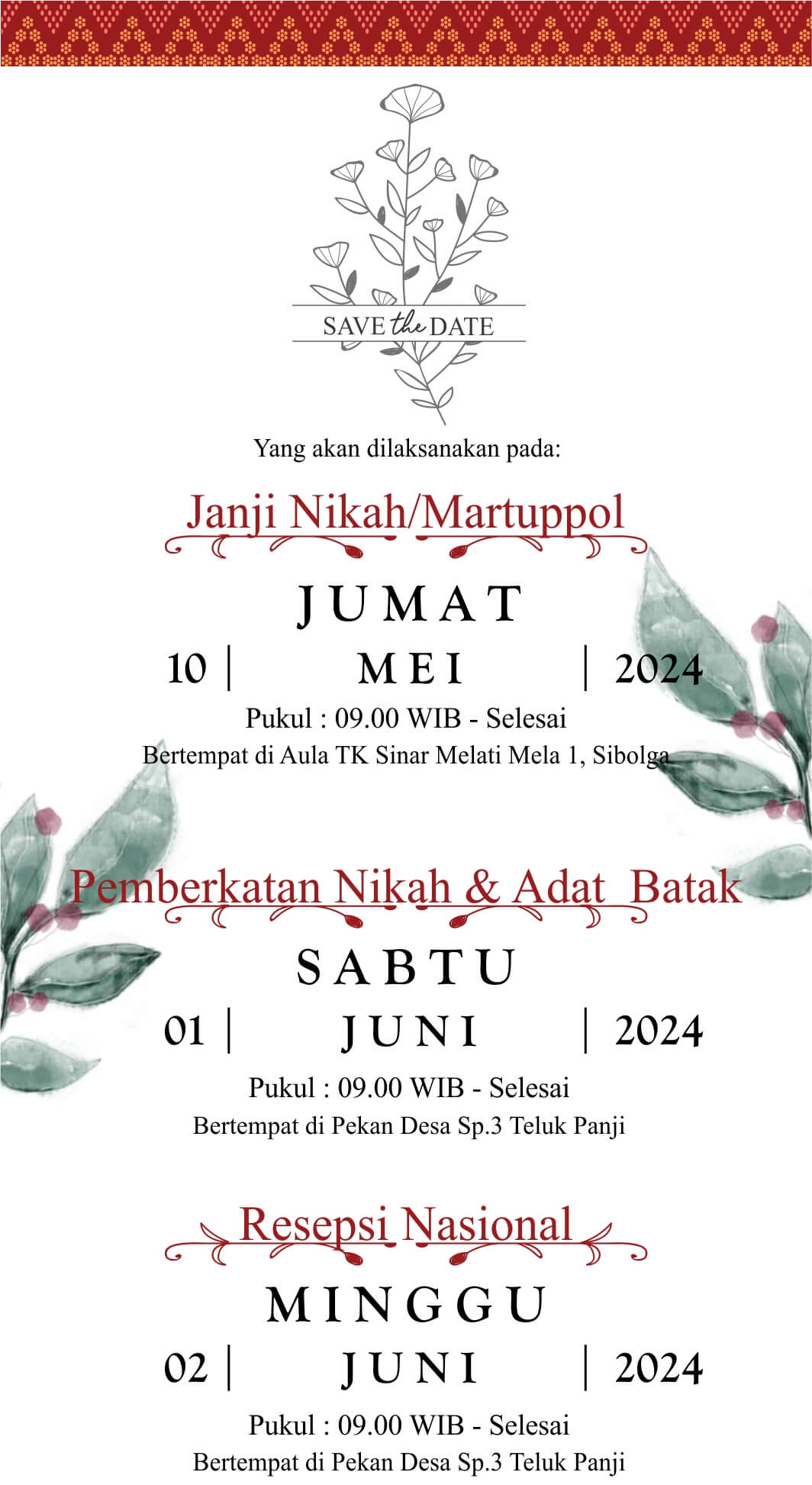 SAVE the DATE

Yang akan dilaksanakan pada:

Janji Nikah/Martuppol

JUMAT

10 | MEI | 2024

Pukul : 09.00 WIB - Selesai
Bertempat di Aula TK Sinar Melati Mela 1, Sibolga

Pemberkatan Nikah & Adat Batak

SABTU

01 | JUNI | 2024

Pukul : 09.00 WIB - Selesai
Bertempat di Pekan Desa Sp.3 Teluk Panji

Resepsi Nasional

MINGGU

02 | JUNI | 2024

Pukul : 09.00 WIB - Selesai
Bertempat di Pekan Desa Sp.3 Teluk Panji